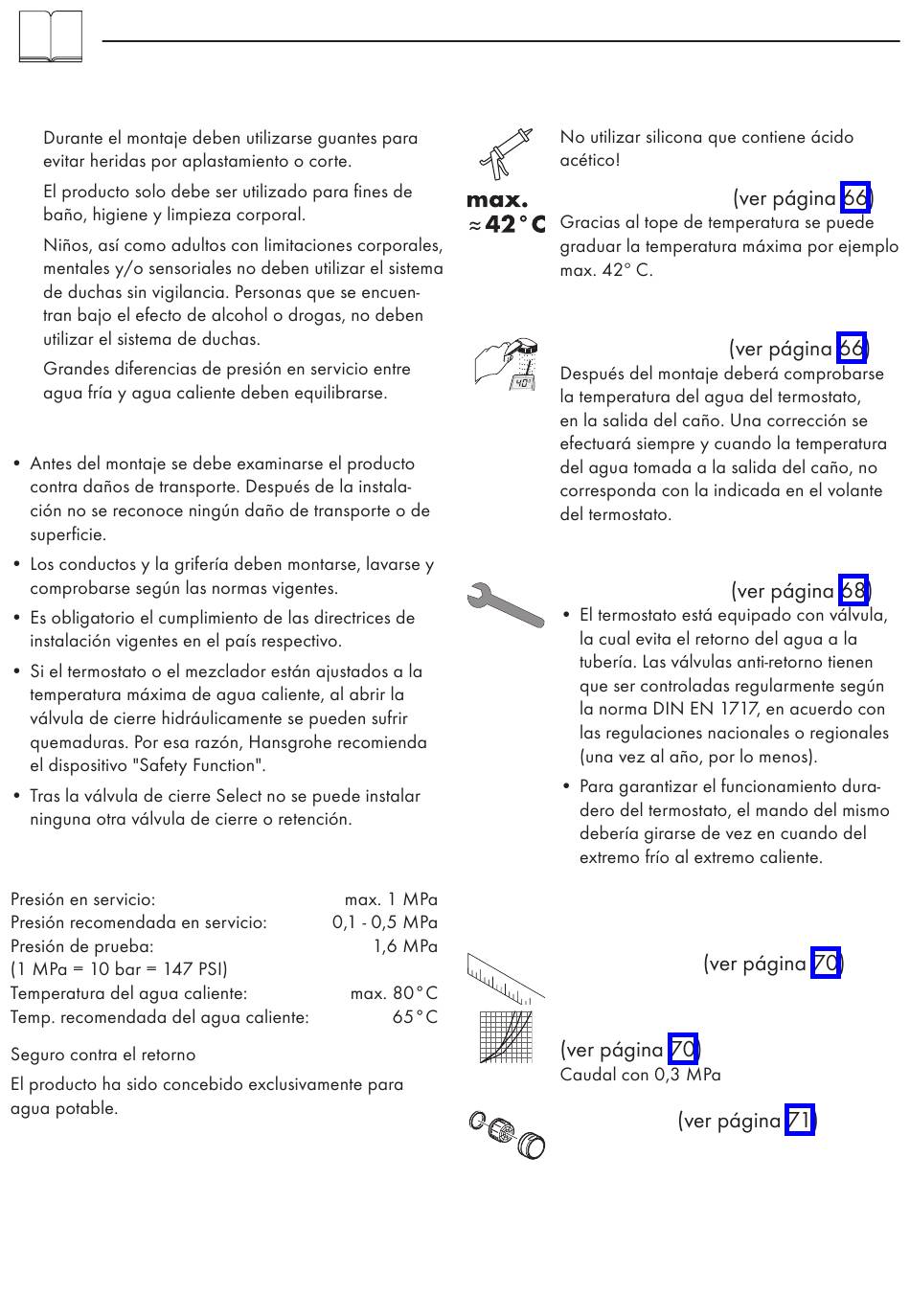 Durante el montaje deben utilizarse guantes para evitar heridas por aplastamiento o corte.

El producto solo debe ser utilizado para fines de baño, higiene y limpieza corporal.

Niños, así como adultos con limitaciones corporales, mentales y/o sensoriales no deben utilizar el sistema de duchas sin vigilancia. Personas que se encuentran bajo el efecto de alcohol o drogas, no deben utilizar el sistema de duchas.

Grandes diferencias de presión en servicio entre agua fría y agua caliente deben equilibrarse.

• Antes del montaje se debe examinarse el producto contra daños de transporte. Después de la instalación no se reconoce ningún daño de transporte o de superficie.

• Los conductos y la grifería deben montarse, lavarse y comprobarse según las normas vigentes.

• Es obligatorio el cumplimiento de las directrices de instalación vigentes en el país respectivo.

• Si el termostato o el mezclador están ajustados a la temperatura máxima de agua caliente, al abrir la válvula de cierre hidráulicamente se pueden sufrir quemaduras. Por esa razón, Hansgrohe recomienda el dispositivo "Safety Function".

• Tras la válvula de cierre Select no se puede instalar ninguna otra válvula de cierre o retención.

| | |
|---|---|
| Presión en servicio: | max. 1 MPa |
| Presión recomendada en servicio: | 0,1 - 0,5 MPa |
| Presión de prueba: | 1,6 MPa |
| (1 MPa = 10 bar = 147 PSI) | |
| Temperatura del agua caliente: | max. 80°C |
| Temp. recomendada del agua caliente: | 65°C |

Seguro contra el retorno

El producto ha sido concebido exclusivamente para agua potable.

No utilizar silicona que contiene ácido acético!

max. ≈42°C

(ver página 66)
Gracias al tope de temperatura se puede graduar la temperatura máxima por ejemplo max. 42° C.

40°

(ver página 66)
Después del montaje deberá comprobarse la temperatura del agua del termostato, en la salida del caño. Una corrección se efectuará siempre y cuando la temperatura del agua tomada a la salida del caño, no corresponda con la indicada en el volante del termostato.

(ver página 68)
• El termostato está equipado con válvula, la cual evita el retorno del agua a la tubería. Las válvulas anti-retorno tienen que ser controladas regularmente según la norma DIN EN 1717, en acuerdo con las regulaciones nacionales o regionales (una vez al año, por lo menos).

• Para garantizar el funcionamiento duradero del termostato, el mando del mismo debería girarse de vez en cuando del extremo frío al extremo caliente.

(ver página 70)

(ver página 70)
Caudal con 0,3 MPa

(ver página 71)